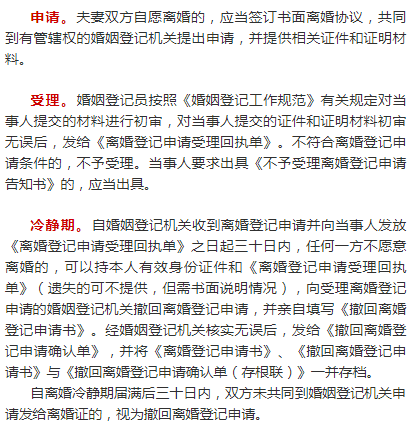 申请。夫妻双方自愿离婚的，应当签订书面离婚协议，共同到有管辖权的婚姻登记机关提出申请，并提供相关证件和证明材料。

受理。婚姻登记员按照《婚姻登记工作规范》有关规定对当事人提交的材料进行初审，对当事人提交的证件和证明材料初审无误后，发给《离婚登记申请受理回执单》。不符合离婚登记申请条件的，不予受理。当事人要求出具《不予受理离婚登记申请告知书》的，应当出具。

冷静期。自婚姻登记机关收到离婚登记申请并向当事人发放《离婚登记申请受理回执单》之日起三十日内，任何一方不愿意离婚的，可以持本人有效身份证件和《离婚登记申请受理回执单》（遗失的可不提供，但需书面说明情况），向受理离婚登记申请的婚姻登记机关撤回离婚登记申请，并亲自填写《撤回离婚登记申请书》。经婚姻登记机关核实无误后，发给《撤回离婚登记申请确认单》，并将《离婚登记申请书》、《撤回离婚登记申请书》与《撤回离婚登记申请确认单（存根联）》一并存档。

自离婚冷静期届满后三十日内，双方未共同到婚姻登记机关申请发给离婚证的，视为撤回离婚登记申请。